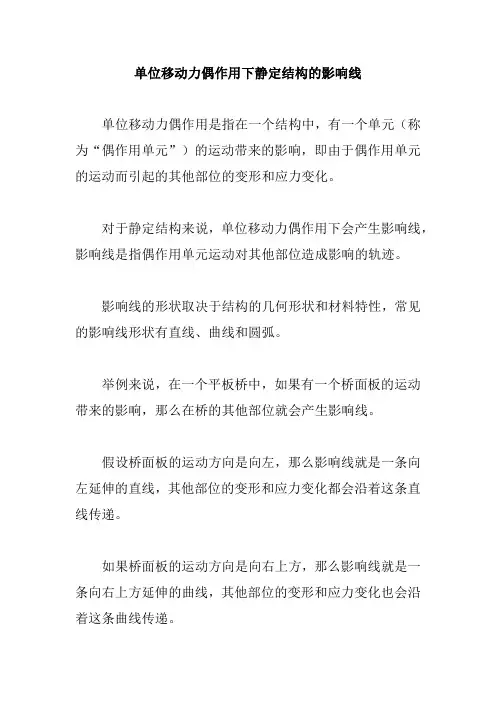 单位移动力偶作用下静定结构的影响线

单位移动力偶作用是指在一个结构中，有一个单元（称为“偶作用单元”）的运动带来的影响，即由于偶作用单元的运动而引起的其他部位的变形和应力变化。

对于静定结构来说，单位移动力偶作用下会产生影响线，影响线是指偶作用单元运动对其他部位造成影响的轨迹。

影响线的形状取决于结构的几何形状和材料特性，常见的影响线形状有直线、曲线和圆弧。

举例来说，在一个平板桥中，如果有一个桥面板的运动带来的影响，那么在桥的其他部位就会产生影响线。

假设桥面板的运动方向是向左，那么影响线就是一条向左延伸的直线，其他部位的变形和应力变化都会沿着这条直线传递。

如果桥面板的运动方向是向右上方，那么影响线就是一条向右上方延伸的曲线，其他部位的变形和应力变化也会沿着这条曲线传递。